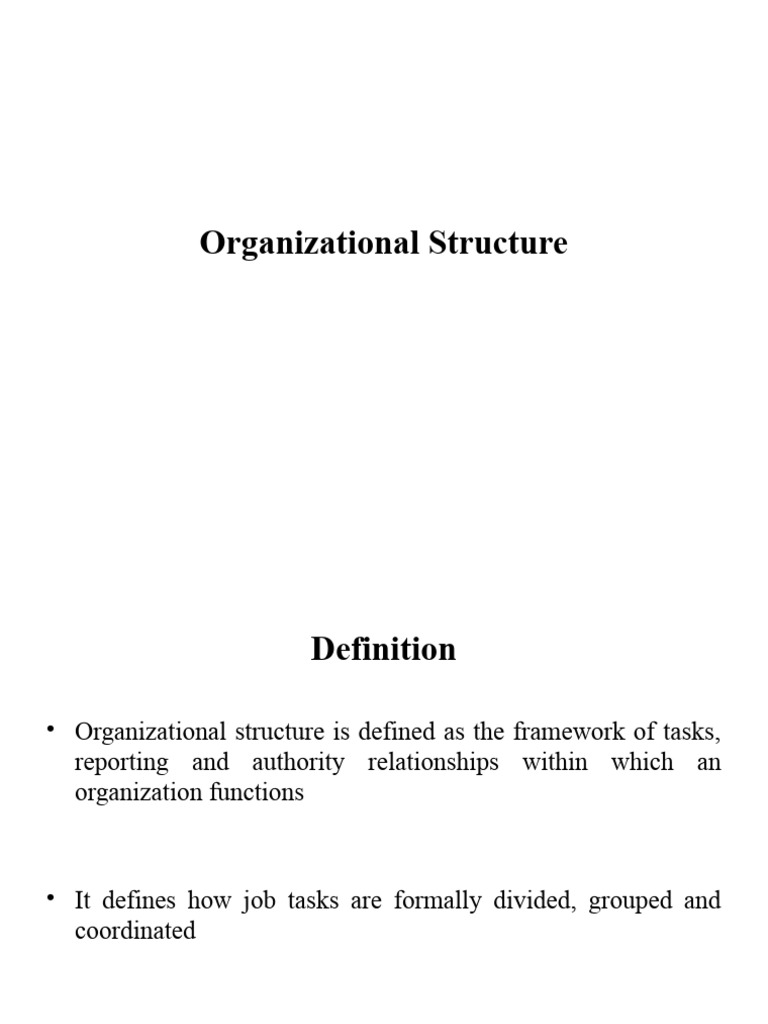 Organizational Structure

Definition

• Organizational structure is defined as the framework of tasks, reporting and authority relationships within which an organization functions

• It defines how job tasks are formally divided, grouped and coordinated